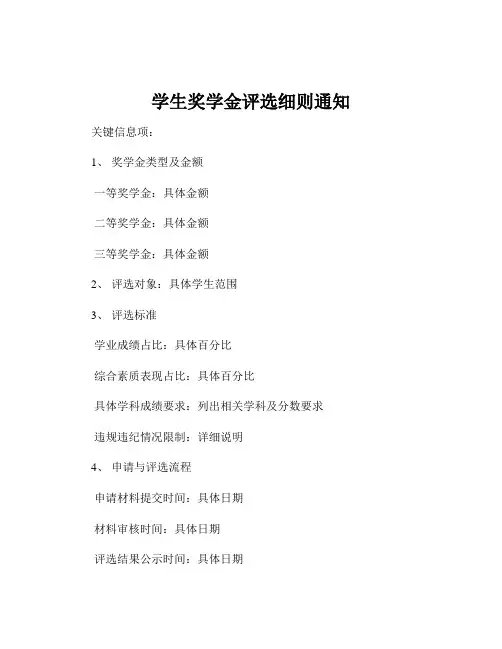 学生奖学金评选细则通知

关键信息项：

1、 奖学金类型及金额

一等奖学金：具体金额

二等奖学金：具体金额

三等奖学金：具体金额

2、 评选对象：具体学生范围

3、 评选标准

学业成绩占比：具体百分比

综合素质表现占比：具体百分比

具体学科成绩要求：列出相关学科及分数要求

违规违纪情况限制：详细说明

4、 申请与评选流程

申请材料提交时间：具体日期

材料审核时间：具体日期

评选结果公示时间：具体日期